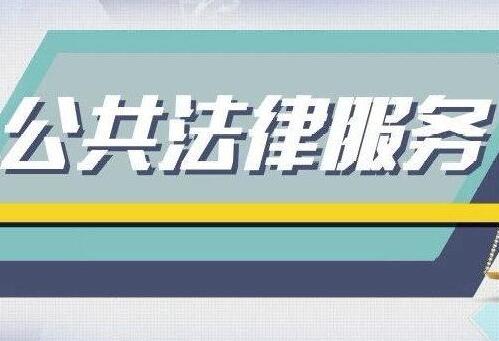 公共法律服务